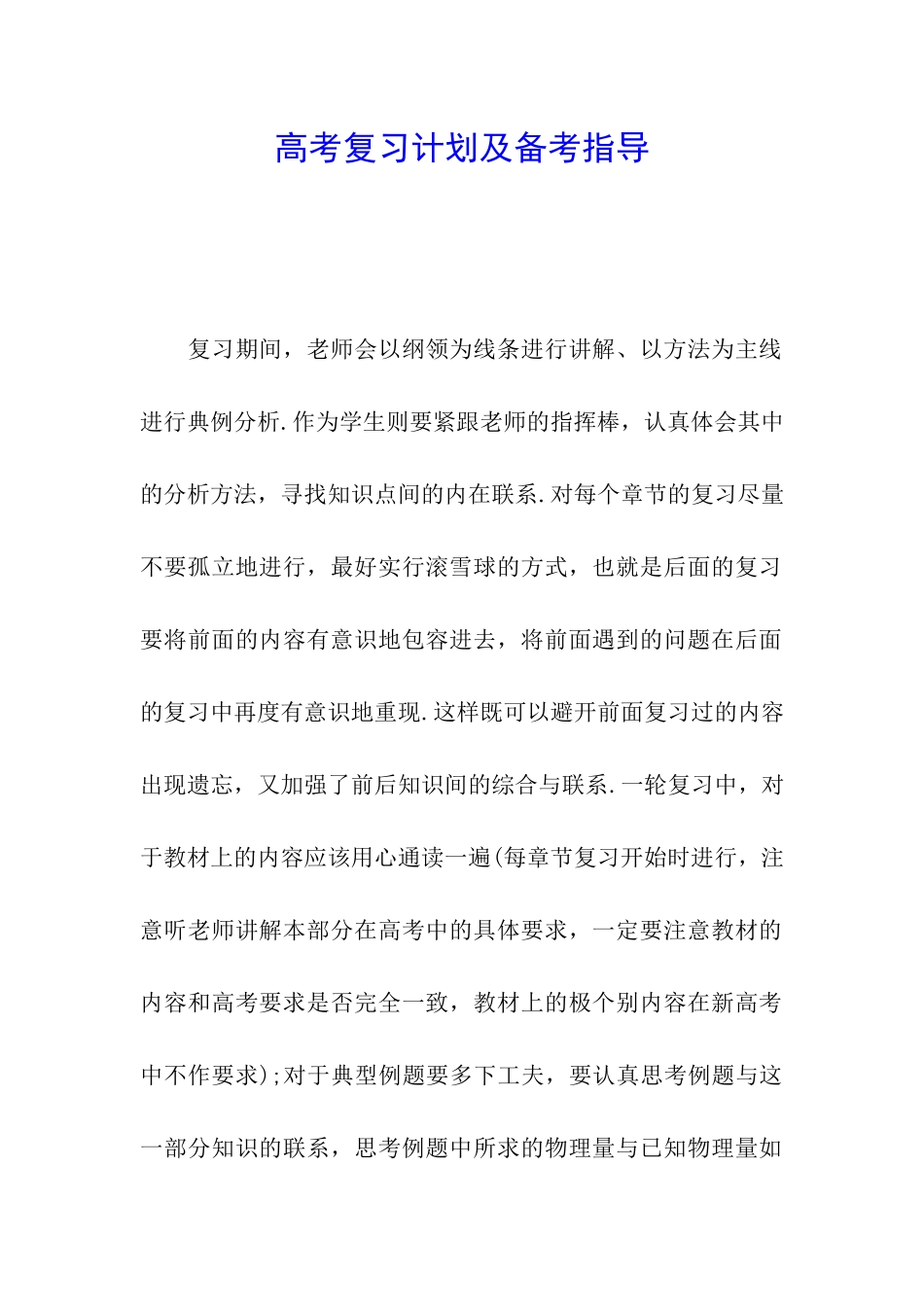 高考复习计划及备考指导

复习期间，老师会以纲领为线条进行讲解、以方法为主线进行典例分析.作为学生则要紧跟老师的指挥棒，认真体会其中的分析方法，寻找知识点间的内在联系.对每个章节的复习尽量不要孤立地进行，最好实行滚雪球的方式，也就是后面的复习要将前面的内容有意识地包容进去，将前面遇到的问题在后面的复习中再度有意识地重现.这样既可以避开前面复习过的内容出现遗忘，又加强了前后知识间的综合与联系.一轮复习中，对于教材上的内容应该用心通读一遍(每章节复习开始时进行，注意听老师讲解本部分在高考中的具体要求，一定要注意教材的内容和高考要求是否完全一致，教材上的极个别内容在新高考中不作要求);对于典型例题要多下工夫，要认真思考例题与这一部分知识的联系，思考例题中所求的物理量与已知物理量如